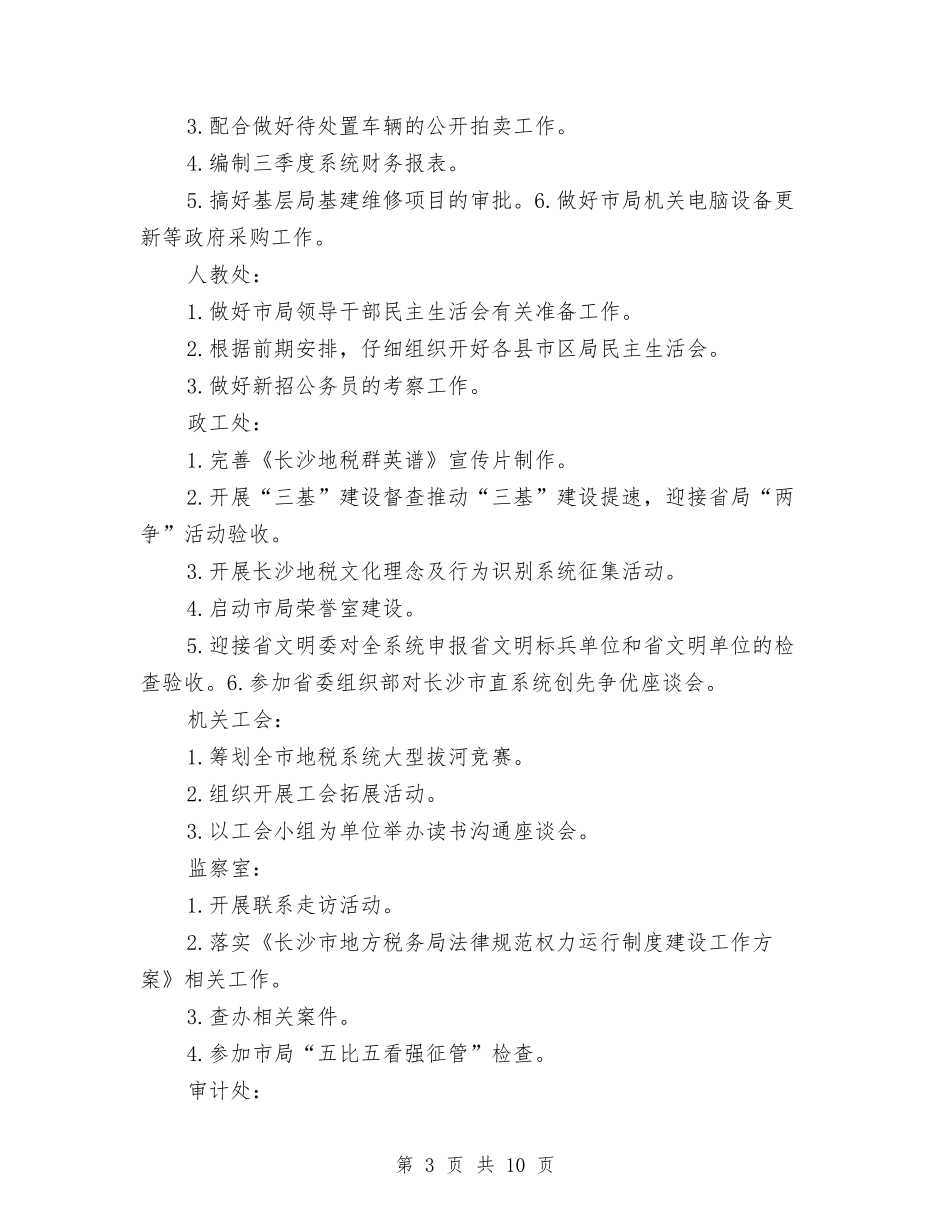 3. 配合做好待处置车辆的公开拍卖工作。

4. 编制三季度系统财务报表。

5. 搞好基层局基建维修项目的审批。6. 做好市局机关电脑设备更新等政府采购工作。

人教处：

1. 做好市局领导干部民主生活会有关准备工作。

2. 根据前期安排，仔细组织开好各县市区局民主生活会。

3. 做好新招公务员的考察工作。

政工处：

1. 完善《长沙地税群英谱》宣传片制作。

2. 开展“三基”建设督查推动“三基”建设提速，迎接省局“两争”活动验收。

3. 开展长沙地税文化理念及行为识别系统征集活动。

4. 启动市局荣誉室建设。

5. 迎接省文明委对全系统申报省文明标兵单位和省文明单位的检查验收。6. 参加省委组织部对长沙市直系统创先争优座谈会。

机关工会：

1. 筹划全市地税系统大型拔河竞赛。

2. 组织开展工会拓展活动。

3. 以工会小组为单位举办读书沟通座谈会。

监察室：

1. 开展联系走访活动。

2. 落实《长沙市地方税务局法律规范权力运行制度建设工作方案》相关工作。

3. 查办相关案件。

4. 参加市局“五比五看强征管”检查。

审计处：

第 3 页 共 10 页